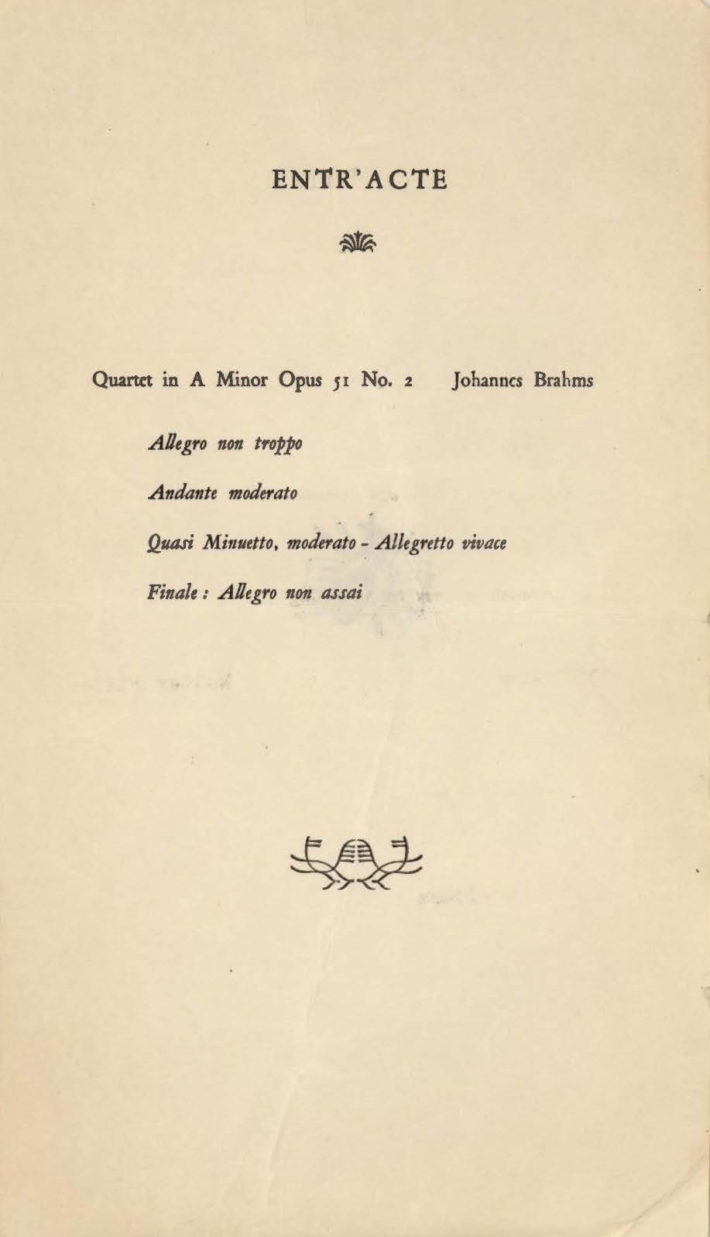 ENTR'ACTE

Quartet in A Minor Opus 51 No. 2 Johannes Brahms

Allegro non troppo

Andante moderato

Quasi Minuetto, moderato - Allegretto vivace

Finale: Allegro non assai